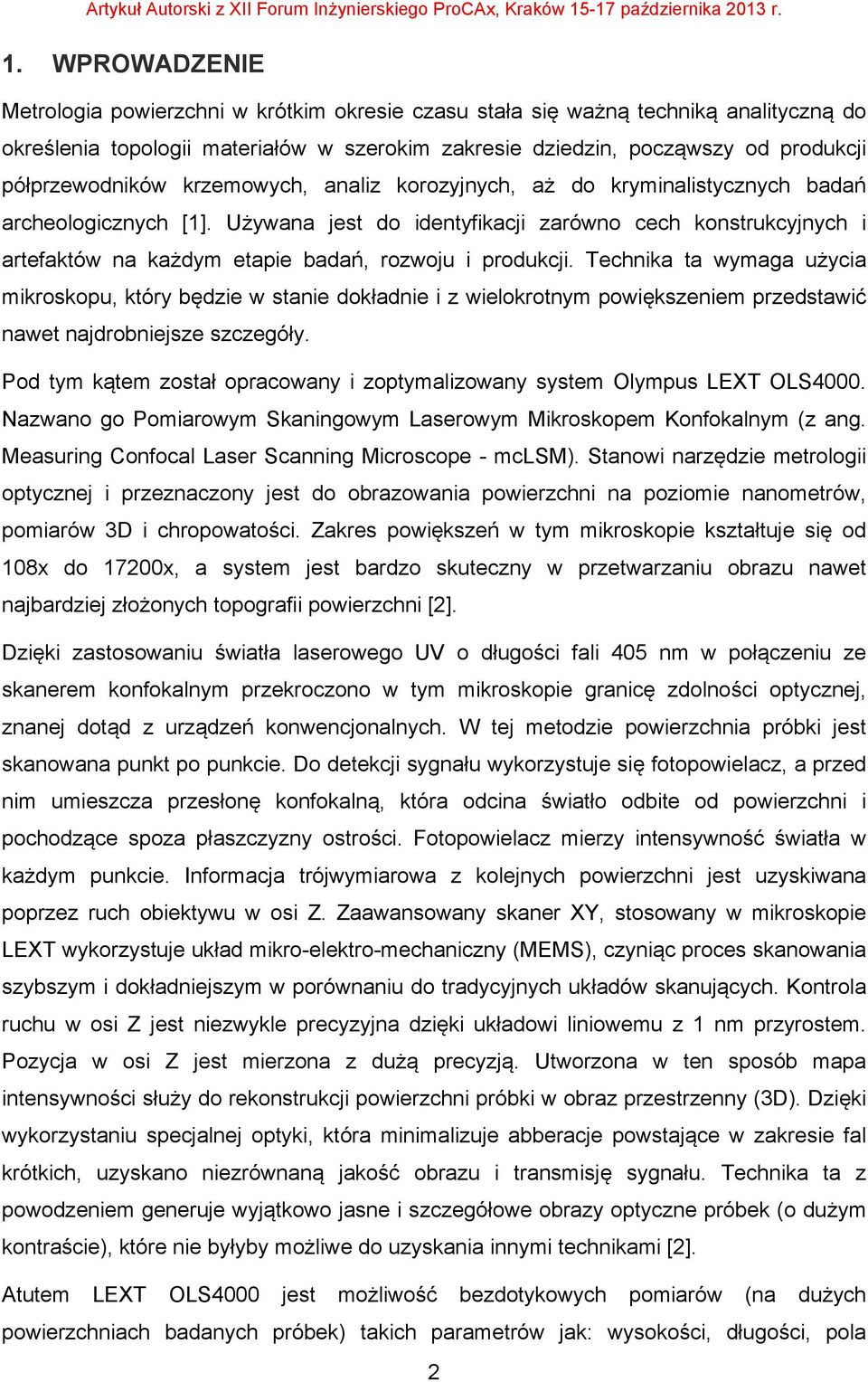 Artykuł Autorski z XII Forum Inżynierskiego ProCAx, Kraków 15-17 października 2013 r.

1. WPROWADZENIE

Metrologia powierzchni w krótkim okresie czasu stała się ważną techniką analityczną do określenia topologii materiałów w szerokim zakresie dziedzin, począwszy od produkcji półprzewodników krzemowych, analiz korozyjnych, aż do kryminalistycznych badań archeologicznych [1]. Używana jest do identyfikacji zarówno cech konstrukcyjnych i artefaktów na każdym etapie badań, rozwoju i produkcji. Technika ta wymaga użycia mikroskopu, który będzie w stanie dokładnie i z wielokrotnym powiększeniem przedstawić nawet najdrobniejsze szczegóły.

Pod tym kątem został opracowany i zoptymalizowany system Olympus LEXT OLS4000. Nazwano go Pomiarowym Skaningowym Laserowym Mikroskopem Konfokalnym (z ang. Measuring Confocal Laser Scanning Microscope - mcLSM). Stanowi narzędzie metrologii optycznej i przeznaczony jest do obrazowania powierzchni na poziomie nanometrów, pomiarów 3D i chropowatości. Zakres powiększeń w tym mikroskopie kształtuje się od 108x do 17200x, a system jest bardzo skuteczny w przetwarzaniu obrazu nawet najbardziej złożonych topografii powierzchni [2].

Dzięki zastosowaniu światła laserowego UV o długości fali 405 nm w połączeniu ze skanerem konfokalnym przekroczono w tym mikroskopie granicę zdolności optycznej, znanej dotąd z urządzeń konwencjonalnych. W tej metodzie powierzchnia próbki jest skanowana punkt po punkcie. Do detekcji sygnału wykorzystuje się fotopowielacz, a przed nim umieszcza przesłonę konfokalną, która odcina światło odbite od powierzchni i pochodzące spoza płaszczyzny ostrości. Fotopowielacz mierzy intensywność światła w każdym punkcie. Informacja trójwymiarowa z kolejnych powierzchni jest uzyskiwana poprzez ruch obiektywu w osi Z. Zaawansowany skaner XY, stosowany w mikroskopie LEXT wykorzystuje układ mikro-elektro-mechaniczny (MEMS), czyniąc proces skanowania szybszym i dokładniejszym w porównaniu do tradycyjnych układów skanujących. Kontrola ruchu w osi Z jest niezwykle precyzyjna dzięki układowi liniowemu z 1 nm przyrostem. Pozycja w osi Z jest mierzona z dużą precyzją. Utworzona w ten sposób mapa intensywności służy do rekonstrukcji powierzchni próbki w obraz przestrzenny (3D). Dzięki wykorzystaniu specjalnej optyki, która minimalizuje abberacje powstające w zakresie fal krótkich, uzyskano niezrównaną jakość obrazu i transmisję sygnału. Technika ta z powodzeniem generuje wyjątkowo jasne i szczegółowe obrazy optyczne próbek (o dużym kontraście), które nie byłyby możliwe do uzyskania innymi technikami [2].

Atutem LEXT OLS4000 jest możliwość bezdotykowych pomiarów (na dużych powierzchniach badanych próbek) takich parametrów jak: wysokości, długości, pola

2